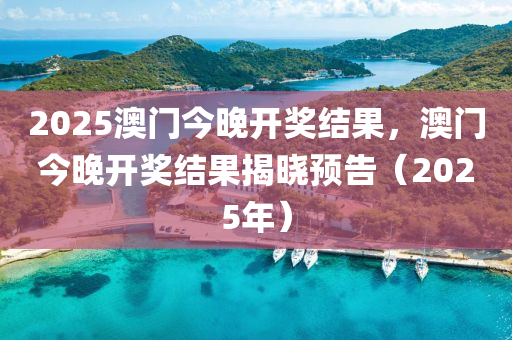 2025澳门今晚开奖结果，澳门今晚开奖结果揭晓预告（2025年）